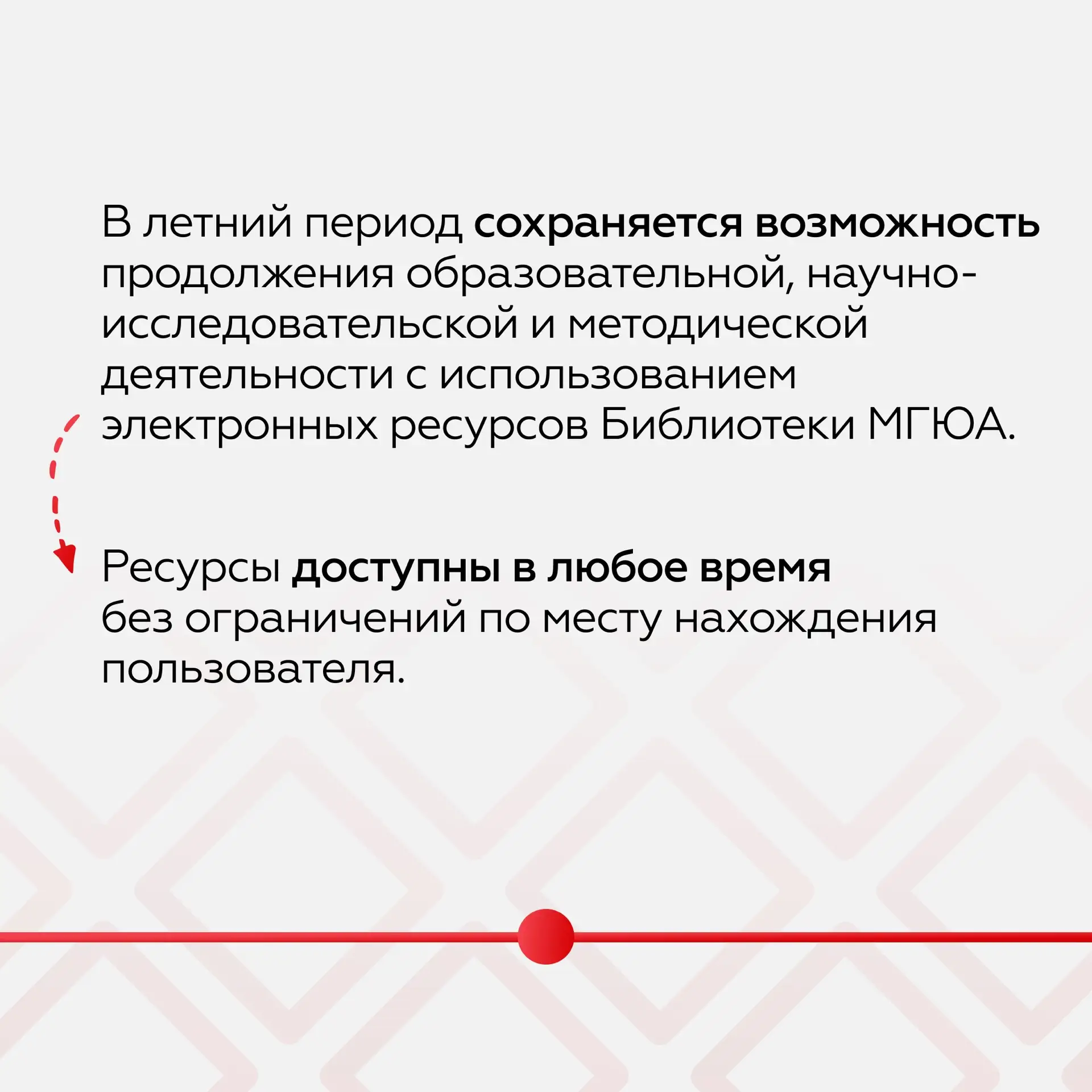 В летний период сохраняется возможность продолжения образовательной, научно-исследовательской и методической деятельности с использованием электронных ресурсов Библиотеки МГЮА.

Ресурсы доступны в любое время без ограничений по месту нахождения пользователя.